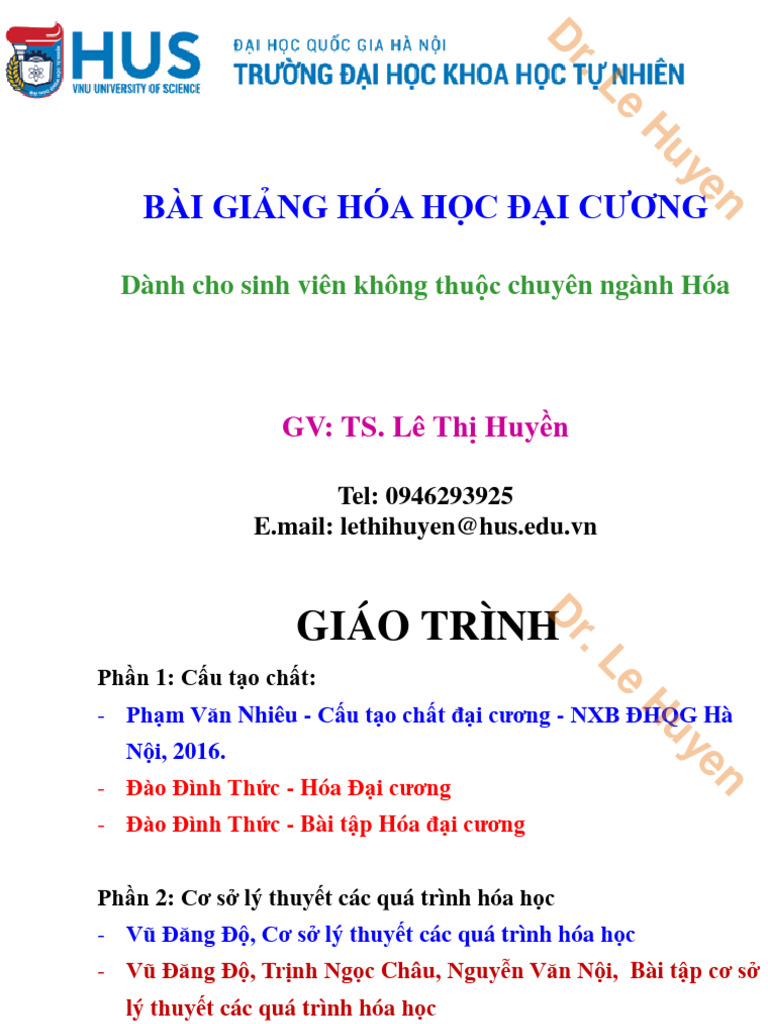 HUS
VNU UNIVERSITY OF SCIENCE
ĐẠI HỌC QUỐC GIA HÀ NỘI
TRƯỜNG ĐẠI HỌC KHOA HỌC TỰ NHIÊN

Dr. Le Huyen

BÀI GIẢNG HÓA HỌC ĐẠI CƯƠNG

Dành cho sinh viên không thuộc chuyên ngành Hóa

GV: TS. Lê Thị Huyền

Tel: 0946293925
E.mail: lethihuyen@hus.edu.vn

GIÁO TRÌNH

Dr. Le Huyen

Phần 1: Cấu tạo chất:
- Phạm Văn Nhiêu - Cấu tạo chất đại cương - NXB ĐHQG Hà Nội, 2016.
- Đào Đình Thức - Hóa Đại cương
- Đào Đình Thức - Bài tập Hóa đại cương

Phần 2: Cơ sở lý thuyết các quá trình hóa học
- Vũ Đăng Độ, Cơ sở lý thuyết các quá trình hóa học
- Vũ Đăng Độ, Trịnh Ngọc Châu, Nguyễn Văn Nội, Bài tập cơ sở lý thuyết các quá trình hóa học